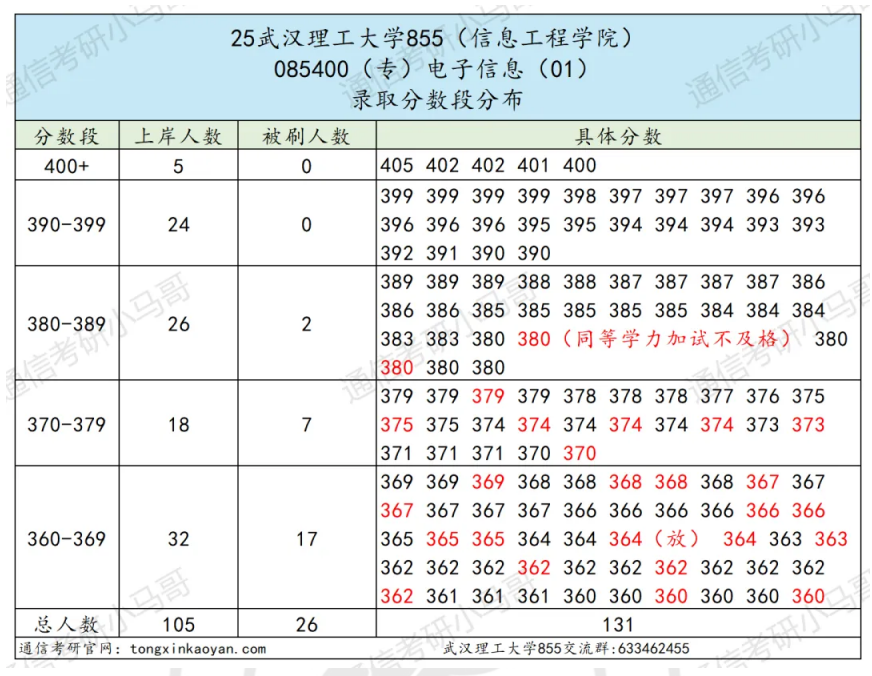 25武汉理工大学855（信息工程学院）
085400（专）电子信息（01）
录取分数段分布

| 分数段 | 上岸人数 | 被刷人数 | 具体分数 |
|---|---|---|---|
| 400+ | 5 | 0 | 405 402 402 401 400 |
| 390-399 | 24 | 0 | 399 399 399 399 398 397 397 397 396 396 396 396 396 395 395 394 394 394 393 393 392 391 390 390 |
| 380-389 | 26 | 2 | 389 389 389 388 388 387 387 387 387 386 386 386 385 385 385 385 385 384 384 384 383 383 380 380（同等学力加试不及格） 380 380 380 380 |
| 370-379 | 18 | 7 | 379 379 379 379 378 378 378 377 376 375 375 375 374 374 374 374 374 374 373 373 371 371 371 370 370 |
| 360-369 | 32 | 17 | 369 369 369 368 368 368 368 368 367 367 367 367 367 367 366 366 366 366 366 366 365 365 365 364 364 364（放） 364 363 363 362 362 362 362 362 362 362 362 362 362 362 361 361 361 360 360 360 360 360 360 |
| 总人数 | 105 | 26 | 131 |

通信考研官网：tongxinkaoyan.com
武汉理工大学855交流群:633462455

通信考研小马哥